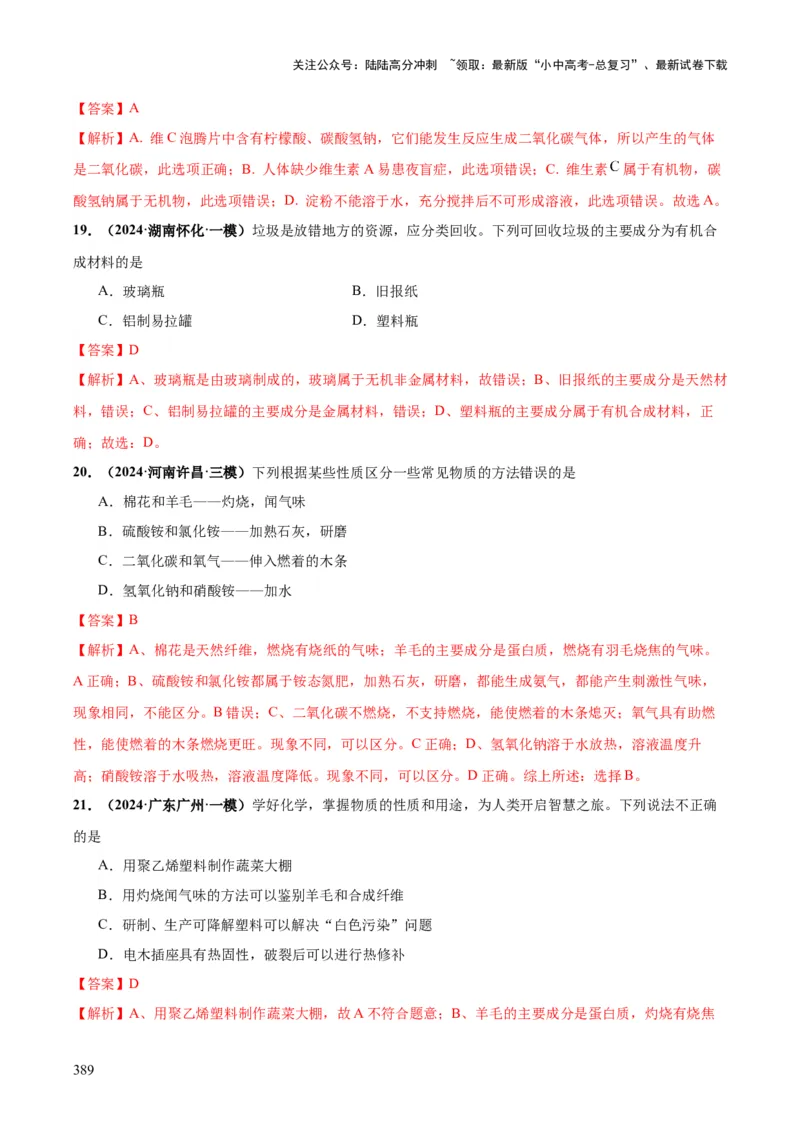 关注公众号：陆陆高分冲刺 ~领取：最新版“小中高考-总复习”、最新试卷下载

【答案】A

【解析】A. 维C泡腾片中含有柠檬酸、碳酸氢钠，它们能发生反应生成二氧化碳气体，所以产生的气体是二氧化碳，此选项正确；B. 人体缺少维生素A易患夜盲症，此选项错误；C. 维生素C属于有机物，碳酸氢钠属于无机物，此选项错误；D. 淀粉不能溶于水，充分搅拌后不可形成溶液，此选项错误。故选A。

19．（2024·湖南怀化·一模）垃圾是放错地方的资源，应分类回收。下列可回收垃圾的主要成分为有机合成材料的是

A．玻璃瓶　　B．旧报纸

C．铝制易拉罐　　D．塑料瓶

【答案】D

【解析】A、玻璃瓶是由玻璃制成的，玻璃属于无机非金属材料，故错误；B、旧报纸的主要成分是天然材料，错误；C、铝制易拉罐的主要成分是金属材料，错误；D、塑料瓶的主要成分属于有机合成材料，正确；故选：D。

20．（2024·河南许昌·三模）下列根据某些性质区分一些常见物质的方法错误的是

A．棉花和羊毛——灼烧，闻气味

B．硫酸铵和氯化铵——加熟石灰，研磨

C．二氧化碳和氧气——伸入燃着的木条

D．氢氧化钠和硝酸铵——加水

【答案】B

【解析】A、棉花是天然纤维，燃烧有烧纸的气味；羊毛的主要成分是蛋白质，燃烧有羽毛烧焦的气味。A正确；B、硫酸铵和氯化铵都属于铵态氮肥，加熟石灰，研磨，都能生成氨气，都能产生刺激性气味，现象相同，不能区分。B错误；C、二氧化碳不燃烧，不支持燃烧，能使燃着的木条熄灭；氧气具有助燃性，能使燃着的木条燃烧更旺。现象不同，可以区分。C正确；D、氢氧化钠溶于水放热，溶液温度升高；硝酸铵溶于水吸热，溶液温度降低。现象不同，可以区分。D正确。综上所述：选择B。

21．（2024·广东广州·一模）学好化学，掌握物质的性质和用途，为人类开启智慧之旅。下列说法不正确的是

A．用聚乙烯塑料制作蔬菜大棚

B．用灼烧闻气味的方法可以鉴别羊毛和合成纤维

C．研制、生产可降解塑料可以解决“白色污染”问题

D．电木插座具有热固性，破裂后可以进行热修补

【答案】D

【解析】A、用聚乙烯塑料制作蔬菜大棚，故A不符合题意；B、羊毛的主要成分是蛋白质，灼烧有烧焦

389